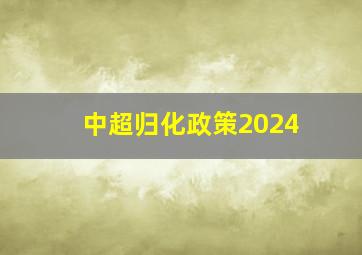 中超归化政策2024